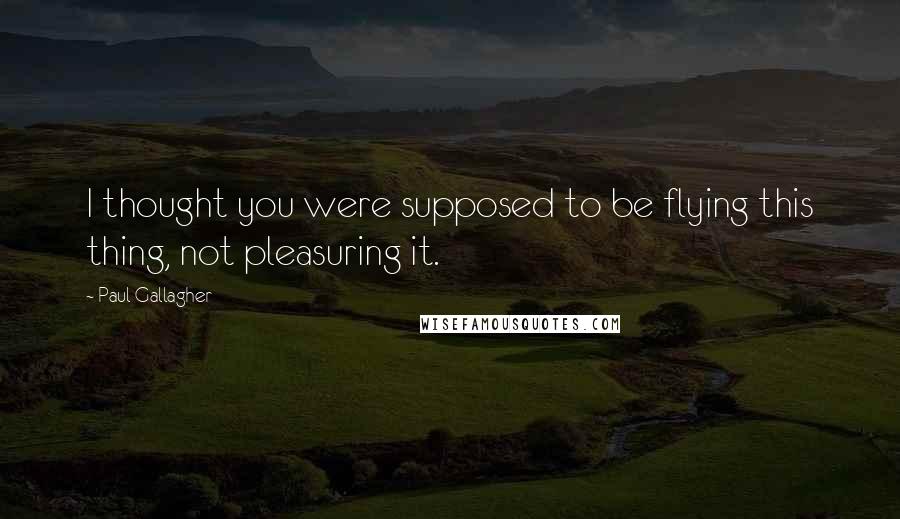 I thought you were supposed to be flying this thing, not pleasuring it.

~ Paul Gallagher

WISEFAMOUSQUOTES.COM